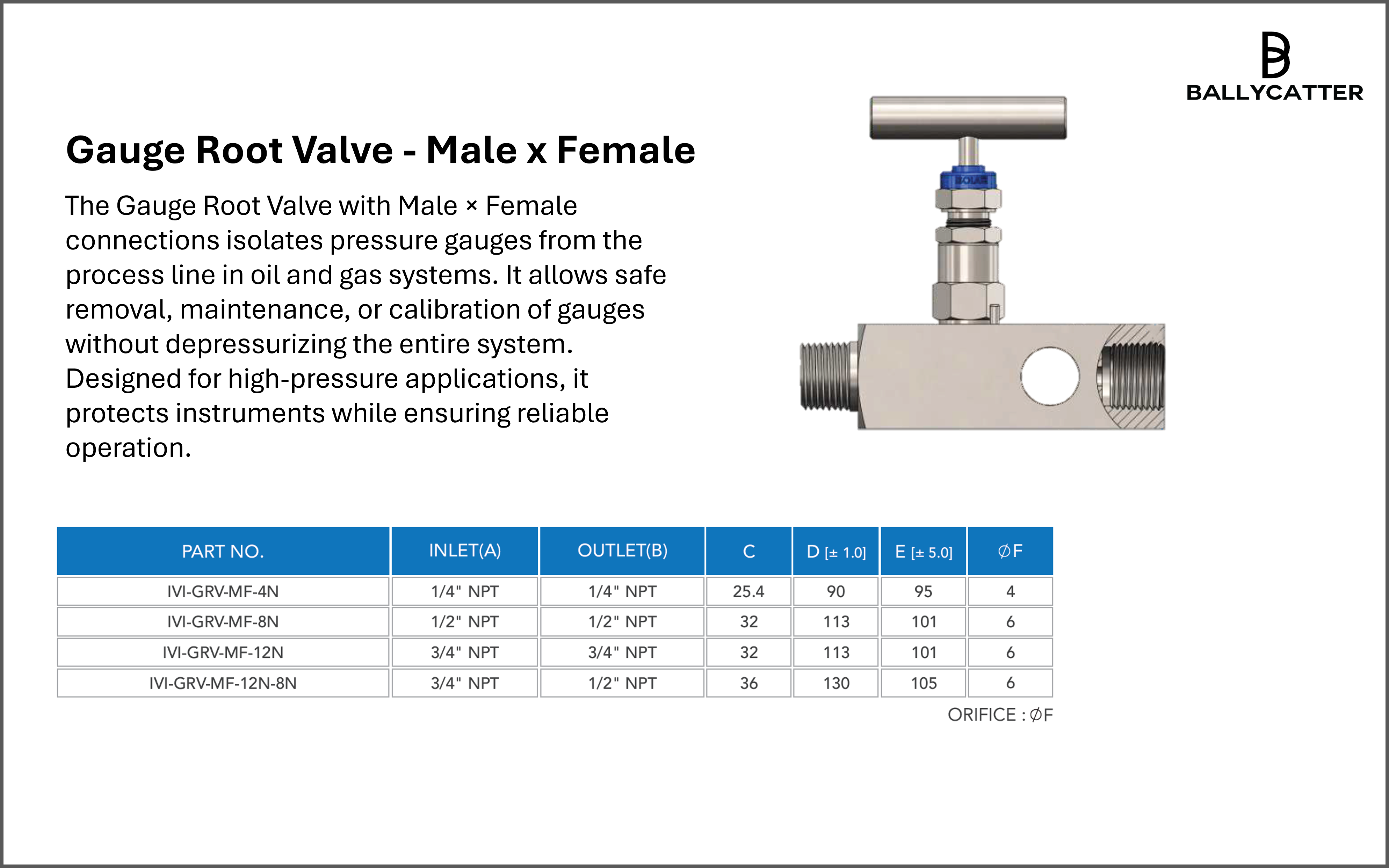 BALLYCATTER

Gauge Root Valve - Male x Female

The Gauge Root Valve with Male × Female connections isolates pressure gauges from the process line in oil and gas systems. It allows safe removal, maintenance, or calibration of gauges without depressurizing the entire system. Designed for high-pressure applications, it protects instruments while ensuring reliable operation.

| PART NO. | INLET(A) | OUTLET(B) | C | D [± 1.0] | E [± 5.0] | ∅F |
|---|---|---|---|---|---|---|
| IVI-GRV-MF-4N | 1/4" NPT | 1/4" NPT | 25.4 | 90 | 95 | 4 |
| IVI-GRV-MF-8N | 1/2" NPT | 1/2" NPT | 32 | 113 | 101 | 6 |
| IVI-GRV-MF-12N | 3/4" NPT | 3/4" NPT | 32 | 113 | 101 | 6 |
| IVI-GRV-MF-12N-8N | 3/4" NPT | 1/2" NPT | 36 | 130 | 105 | 6 |

ORIFICE : ∅F